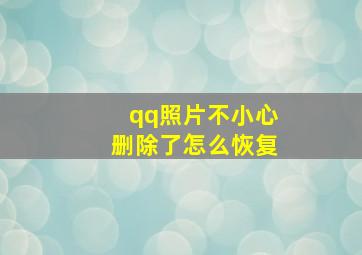 qq照片不小心
删除了怎么恢复